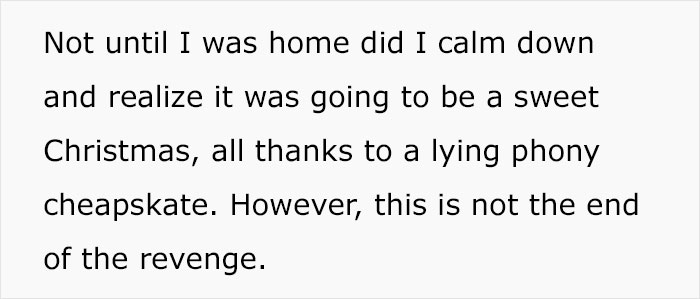 Not until I was home did I calm down and realize it was going to be a sweet Christmas, all thanks to a lying phony cheapskate. However, this is not the end of the revenge.